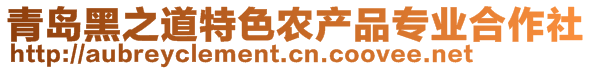 青岛黑之道特色农产品专业合作社
http://aubreyclement.cn.coovee.net